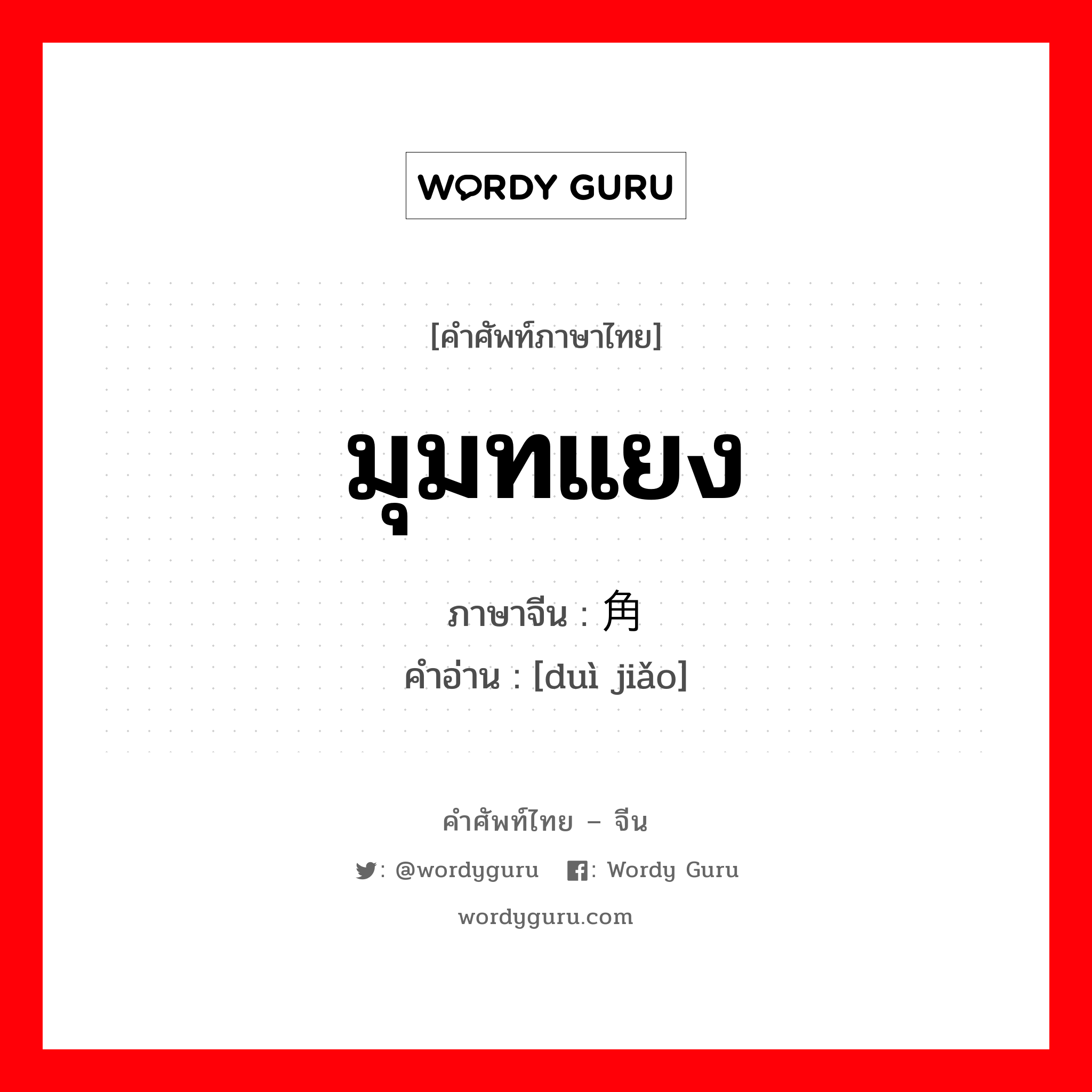 WORDY GURU

[คำศัพท์ภาษาไทย]

มุมทแยง

ภาษาจีน : 角
คำอ่าน : [duì jiǎo]

คำศัพท์ไทย – จีน

: @wordyguru : Wordy Guru

wordyguru.com